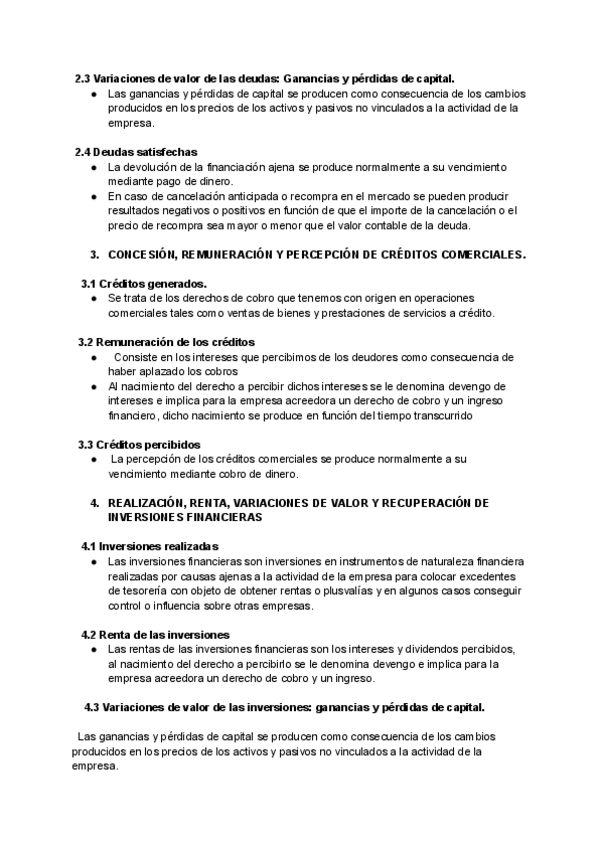 2.3 Variaciones de valor de las deudas: Ganancias y pérdidas de capital.
● Las ganancias y pérdidas de capital se producen como consecuencia de los cambios producidos en los precios de los activos y pasivos no vinculados a la actividad de la empresa.

2.4 Deudas satisfechas
● La devolución de la financiación ajena se produce normalmente a su vencimiento mediante pago de dinero.
● En caso de cancelación anticipada o recompra en el mercado se pueden producir resultados negativos o positivos en función de que el importe de la cancelación o el precio de recompra sea mayor o menor que el valor contable de la deuda.

3. CONCESIÓN, REMUNERACIÓN Y PERCEPCIÓN DE CRÉDITOS COMERCIALES.

3.1 Créditos generados.
● Se trata de los derechos de cobro que tenemos con origen en operaciones comerciales tales como ventas de bienes y prestaciones de servicios a crédito.

3.2 Remuneración de los créditos
● Consiste en los intereses que percibimos de los deudores como consecuencia de haber aplazado los cobros
● Al nacimiento del derecho a percibir dichos intereses se le denomina devengo de intereses e implica para la empresa acreedora un derecho de cobro y un ingreso financiero, dicho nacimiento se produce en función del tiempo transcurrido

3.3 Créditos percibidos
● La percepción de los créditos comerciales se produce normalmente a su vencimiento mediante cobro de dinero.

4. REALIZACIÓN, RENTA, VARIACIONES DE VALOR Y RECUPERACIÓN DE INVERSIONES FINANCIERAS

4.1 Inversiones realizadas
● Las inversiones financieras son inversiones en instrumentos de naturaleza financiera realizadas por causas ajenas a la actividad de la empresa para colocar excedentes de tesorería con objeto de obtener rentas o plusvalías y en algunos casos conseguir control o influencia sobre otras empresas.

4.2 Renta de las inversiones
● Las rentas de las inversiones financieras son los intereses y dividendos percibidos, al nacimiento del derecho a percibirlo se le denomina devengo e implica para la empresa acreedora un derecho de cobro y un ingreso.

4.3 Variaciones de valor de las inversiones: ganancias y pérdidas de capital.

Las ganancias y pérdidas de capital se producen como consecuencia de los cambios producidos en los precios de los activos y pasivos no vinculados a la actividad de la empresa.